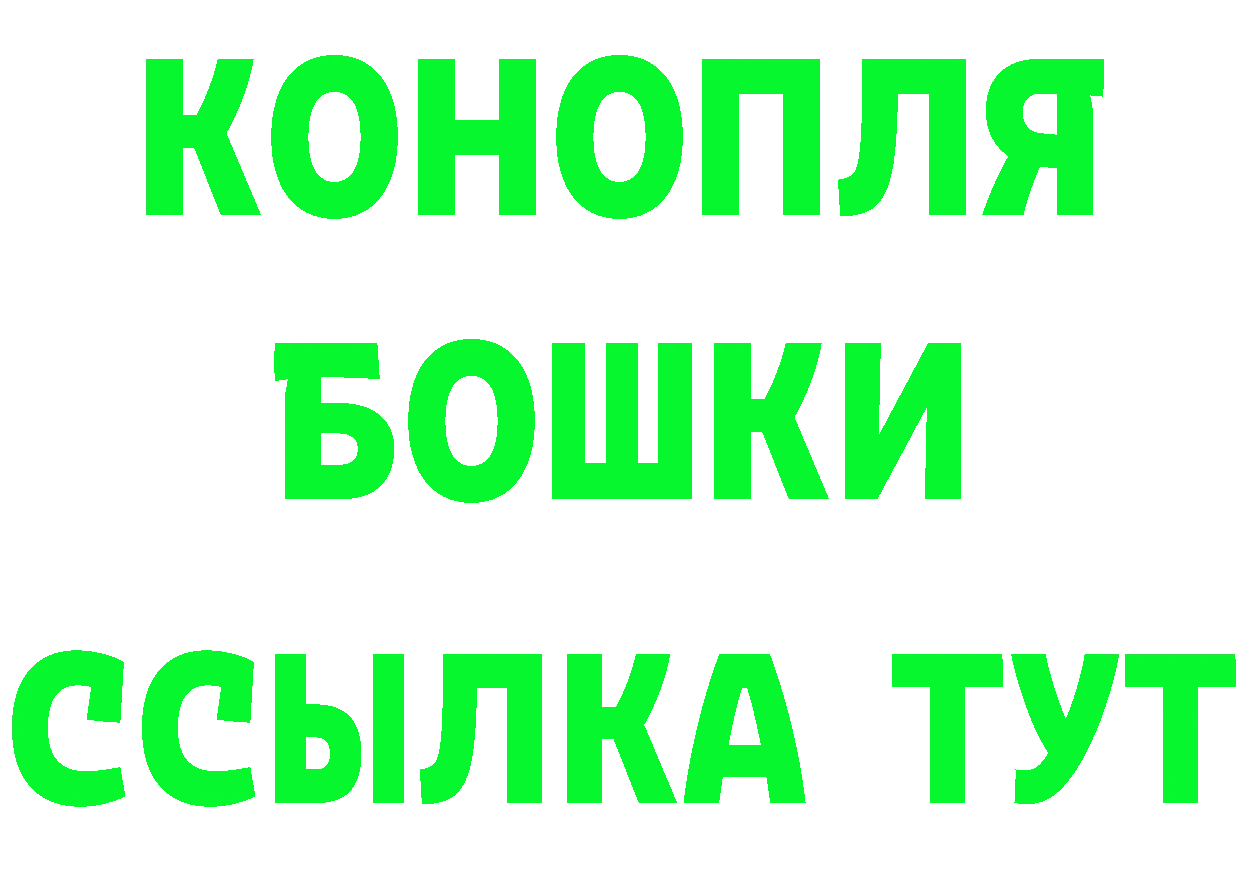 КОНОПЛЯ
БОШКИ
ССЫЛКА ТУТ